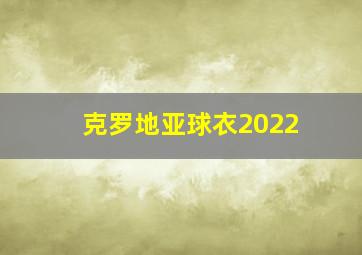 克罗地亚球衣2022